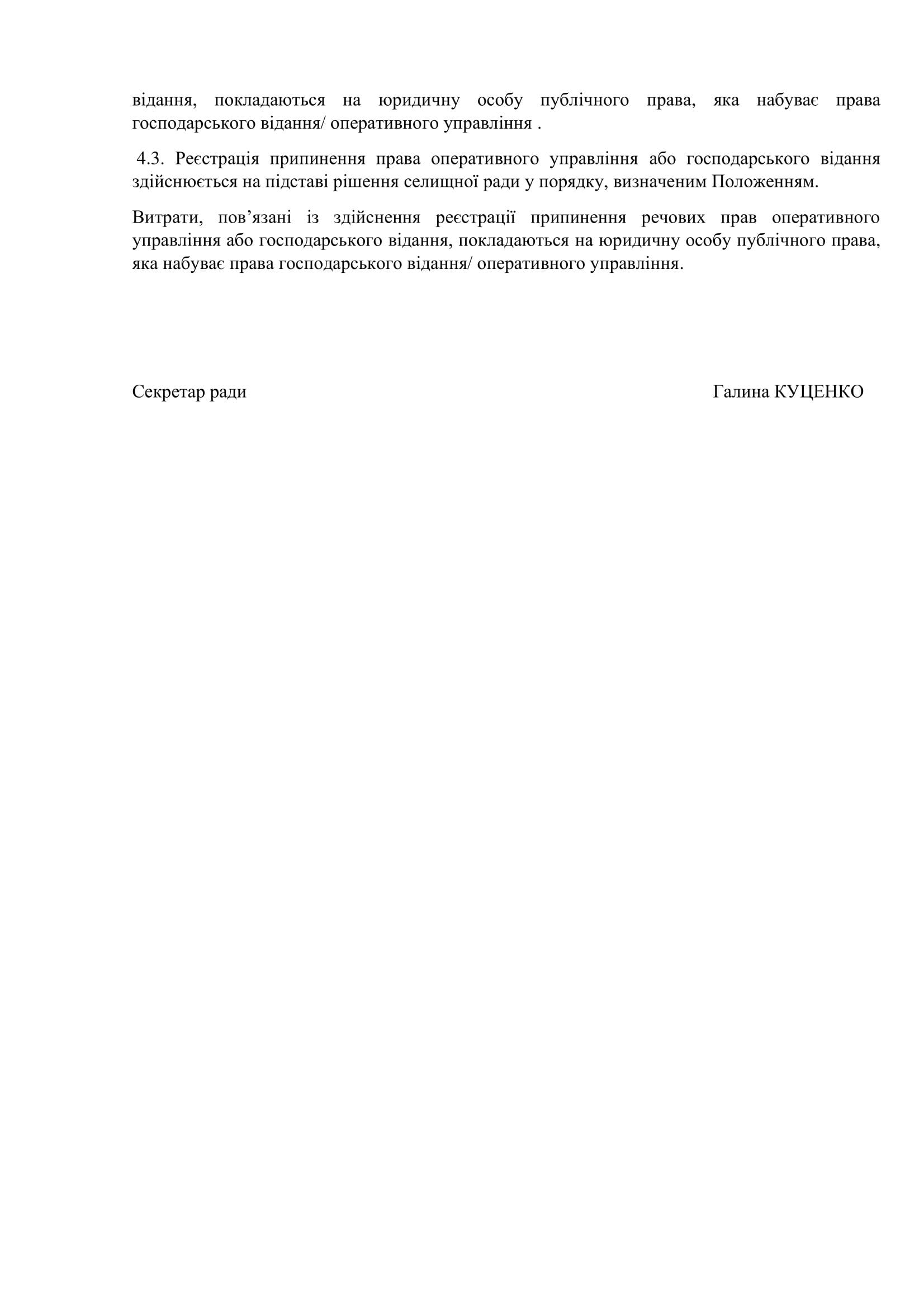 відання, покладаються на юридичну особу публічного права, яка набуває права господарського відання/ оперативного управління .

4.3. Реєстрація припинення права оперативного управління або господарського відання здійснюється на підставі рішення селищної ради у порядку, визначеним Положенням.

Витрати, пов’язані із здійснення реєстрації припинення речових прав оперативного управління або господарського відання, покладаються на юридичну особу публічного права, яка набуває права господарського відання/ оперативного управління.

Секретар ради

Галина КУЦЕНКО